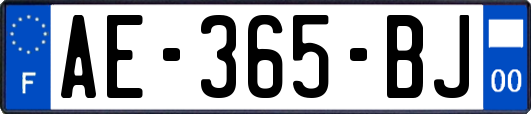 F
AE-365-BJ
00